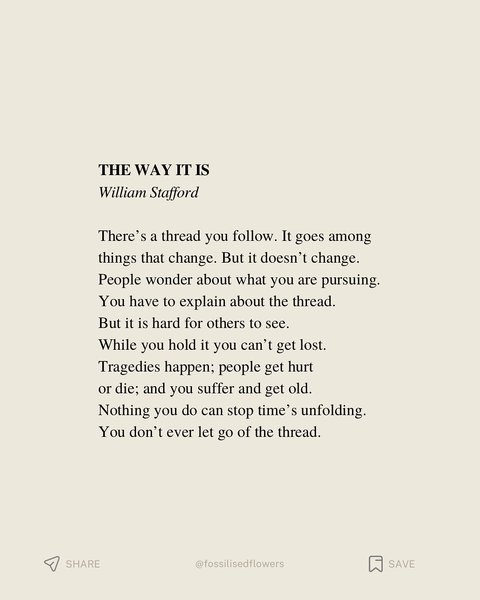 THE WAY IT IS
William Stafford

There's a thread you follow. It goes among
things that change. But it doesn't change.
People wonder about what you are pursuing.
You have to explain about the thread.
But it is hard for others to see.
While you hold it you can't get lost.
Tragedies happen; people get hurt
or die; and you suffer and get old.
Nothing you do can stop time's unfolding.
You don't ever let go of the thread.

SHARE @fossilisedflowers SAVE